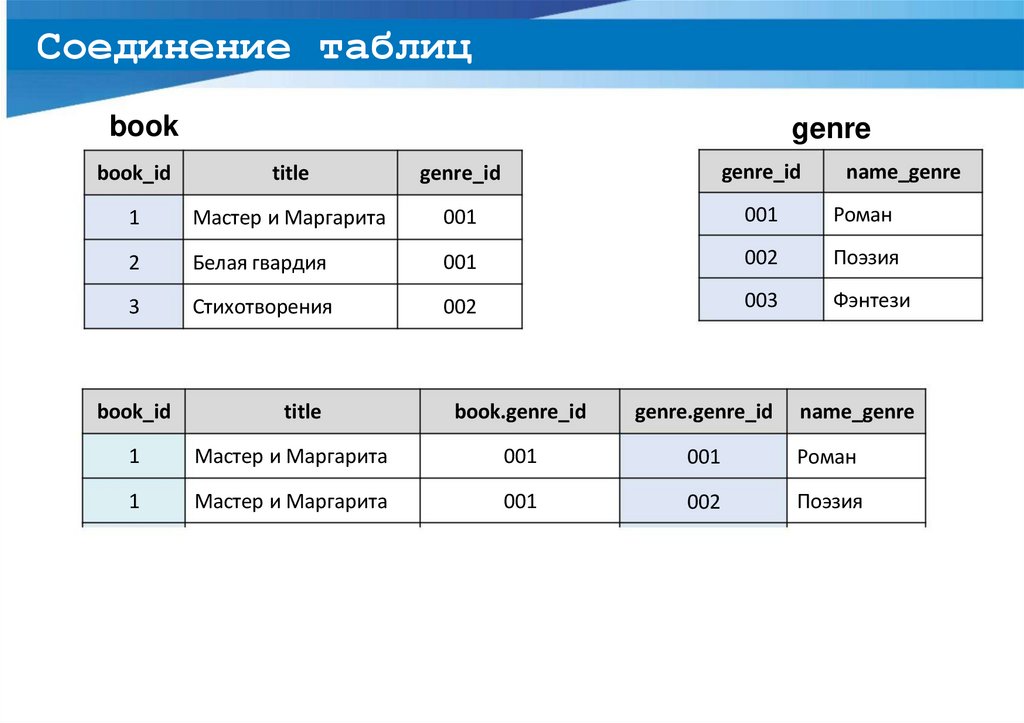 Соединение таблиц

book

| book_id | title | genre_id |
|---|---|---|
| 1 | Мастер и Маргарита | 001 |
| 2 | Белая гвардия | 001 |
| 3 | Стихотворения | 002 |

genre

| genre_id | name_genre |
|---|---|
| 001 | Роман |
| 002 | Поэзия |
| 003 | Фэнтези |

| book_id | title | book.genre_id | genre.genre_id | name_genre |
|---|---|---|---|---|
| 1 | Мастер и Маргарита | 001 | 001 | Роман |
| 1 | Мастер и Маргарита | 001 | 002 | Поэзия |